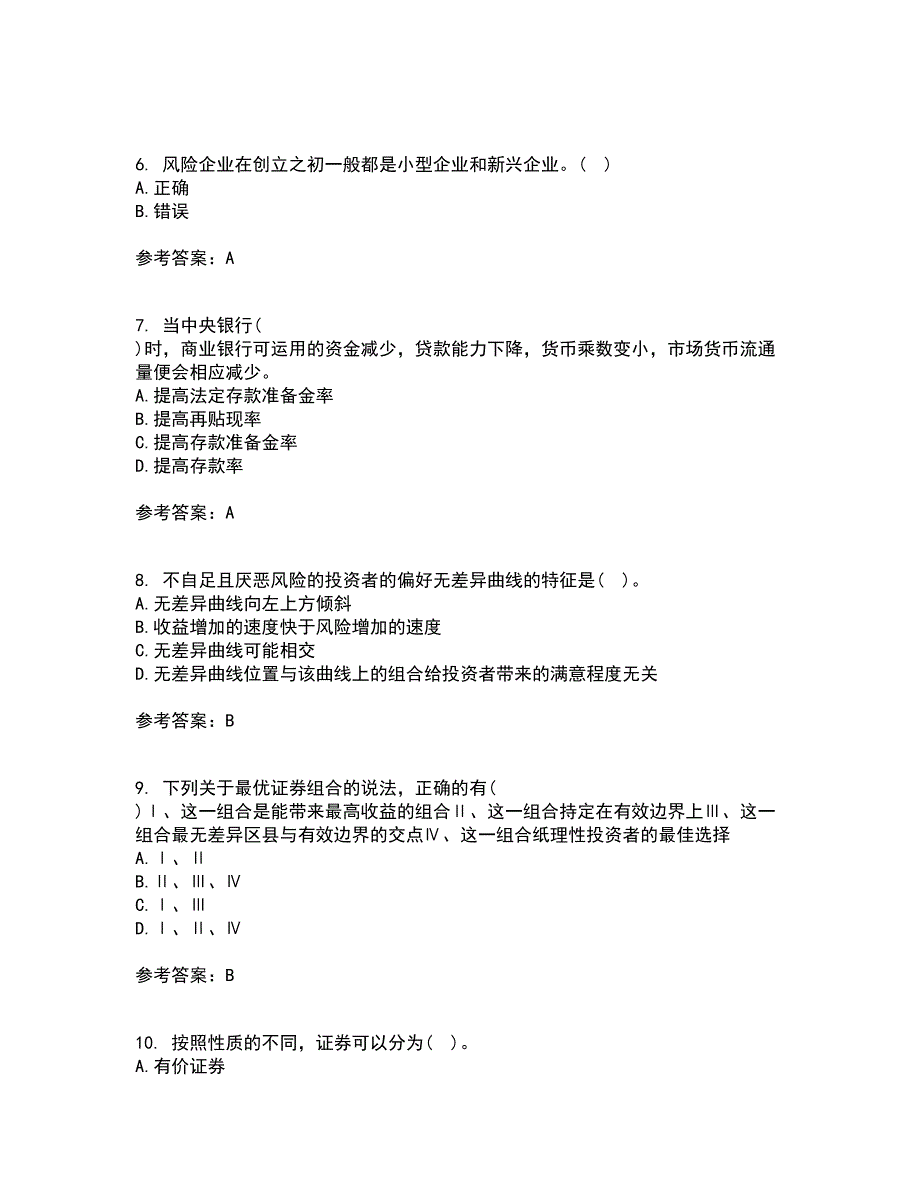 6. 风险企业在创立之初一般都是小型企业和新兴企业。( )
A.正确
B.错误

参考答案：A

7. 当中央银行( )时，商业银行可运用的资金减少，贷款能力下降，货币乘数变小，市场货币流通量便会相应减少。
A.提高法定存款准备金率
B.提高再贴现率
C.提高存款准备金率
D.提高存款率

参考答案：A

8. 不自足且厌恶风险的投资者的偏好无差异曲线的特征是( )。
A.无差异曲线向左上方倾斜
B.收益增加的速度快于风险增加的速度
C.无差异曲线可能相交
D.无差异曲线位置与该曲线上的组合给投资者带来的满意程度无关

参考答案：B

9. 下列关于最优证券组合的说法，正确的有( )Ⅰ、这一组合是能带来最高收益的组合Ⅱ、这一组合持定在有效边界上Ⅲ、这一组合最无差异区县与有效边界的交点Ⅳ、这一组合纸理性投资者的最佳选择
A.Ⅰ、Ⅱ
B.Ⅱ、Ⅲ、Ⅳ
C.Ⅰ、Ⅲ
D.Ⅰ、Ⅱ、Ⅳ

参考答案：B

10. 按照性质的不同，证券可以分为( )。
A.有价证券